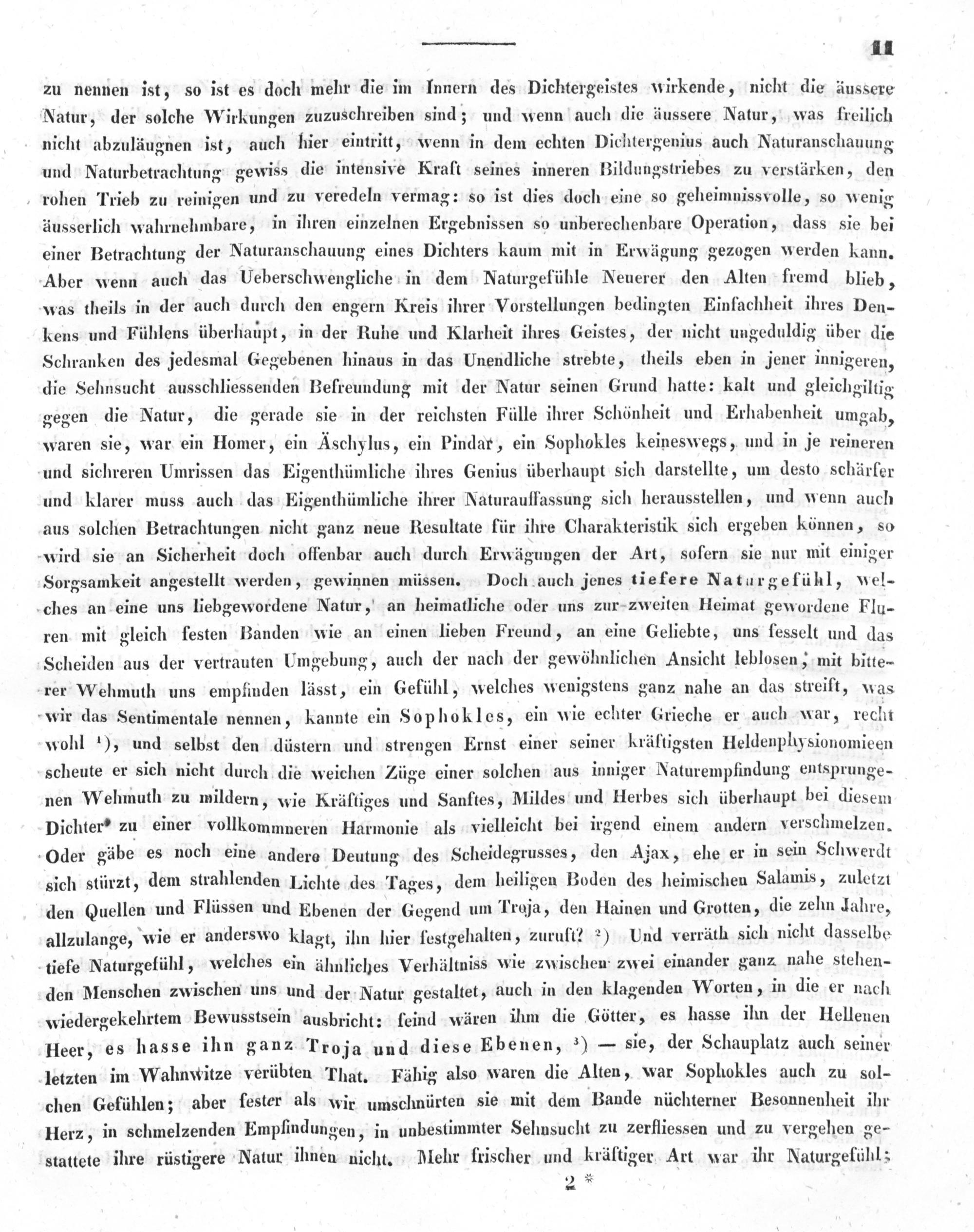 11

zu nennen ist, so ist es doch mehr die im Innern des Dichtergeistes wirkende, nicht die äussere Natur, der solche Wirkungen zuzuschreiben sind; und wenn auch die äussere Natur, was freilich nicht abzuläugnen ist, auch hier eintritt, wenn in dem echten Dichtergenius auch Naturanschauung und Naturbetrachtung gewiss die intensive Kraft seines inneren Bildungstriebes zu verstärken, den rohen Trieb zu reinigen und zu veredeln vermag: so ist dies doch eine so geheimnissvolle, so wenig äusserlich wahrnehmbare, in ihren einzelnen Ergebnissen so unberechenbare Operation, dass sie bei einer Betrachtung der Naturanschauung eines Dichters kaum mit in Erwägung gezogen werden kann. Aber wenn auch das Ueberschwengliche in dem Naturgefühle Neuerer den Alten fremd blieb, was theils in der auch durch den engern Kreis ihrer Vorstellungen bedingten Einfachheit ihres Denkens und Fühlens überhaupt, in der Ruhe und Klarheit ihres Geistes, der nicht ungeduldig über die Schranken des jedesmal Gegebenen hinaus in das Unendliche strebte, theils eben in jener innigeren, die Sehnsucht ausschliessenden Befreundung mit der Natur seinen Grund hatte: kalt und gleichgiltig gegen die Natur, die gerade sie in der reichsten Fülle ihrer Schönheit und Erhabenheit umgab, waren sie, war ein Homer, ein Äschylus, ein Pindar, ein Sophokles keineswegs, und in je reineren und sichreren Umrissen das Eigenthümliche ihres Genius überhaupt sich darstellte, um desto schärfer und klarer muss auch das Eigenthümliche ihrer Naturauffassung sich herausstellen, und wenn auch aus solchen Betrachtungen nicht ganz neue Resultate für ihre Charakteristik sich ergeben können, so wird sie an Sicherheit doch offenbar auch durch Erwägungen der Art, sofern sie nur mit einiger Sorgsamkeit angestellt werden, gewinnen müssen. Doch auch jenes tiefere Naturgefühl, welches an eine uns liebgewordene Natur, an heimatliche oder uns zur zweiten Heimat gewordene Fluren mit gleich festen Banden wie an einen lieben Freund, an eine Geliebte, uns fesselt und das Scheiden aus der vertrauten Umgebung, auch der nach der gewöhnlichen Ansicht leblosen, mit bitterer Wehmuth uns empfinden lässt, ein Gefühl, welches wenigstens ganz nahe an das streift, was wir das Sentimentale nennen, kannte ein Sophokles, ein wie echter Grieche er auch war, recht wohl $^{1}$), und selbst den düstern und strengen Ernst einer seiner kräftigsten Heldenphysionomieen scheute er sich nicht durch die weichen Züge einer solchen aus inniger Naturempfindung entsprungenen Wehmuth zu mildern, wie Kräftiges und Sanftes, Mildes und Herbes sich überhaupt bei diesem Dichter zu einer vollkommneren Harmonie als vielleicht bei irgend einem andern verschmelzen. Oder gäbe es noch eine andere Deutung des Scheidegrusses, den Ajax, ehe er in sein Schwerdt sich stürzt, dem strahlenden Lichte des Tages, dem heiligen Boden des heimischen Salamis, zuletzt den Quellen und Flüssen und Ebenen der Gegend um Troja, den Hainen und Grotten, die zehn Jahre, allzulange, wie er anderswo klagt, ihn hier festgehalten, zuruft? $^{2}$) Und verräth sich nicht dasselbe tiefe Naturgefühl, welches ein ähnliches Verhältniss wie zwischen zwei einander ganz nahe stehenden Menschen zwischen uns und der Natur gestaltet, auch in den klagenden Worten, in die er nach wiedergekehrtem Bewusstsein ausbricht: feind wären ihm die Götter, es hasse ihn der Hellenen Heer, es hasse ihn ganz Troja und diese Ebenen, $^{3}$) — sie, der Schauplatz auch seiner letzten im Wahnwitze verübten That. Fähig also waren die Alten, war Sophokles auch zu solchen Gefühlen; aber fester als wir umschnürten sie mit dem Bande nüchterner Besonnenheit ihr Herz, in schmelzenden Empfindungen, in unbestimmter Sehnsucht zu zerfliessen und zu vergehen gestattete ihre rüstigere Natur ihnen nicht. Mehr frischer und kräftiger Art war ihr Naturgefühl;

2 *